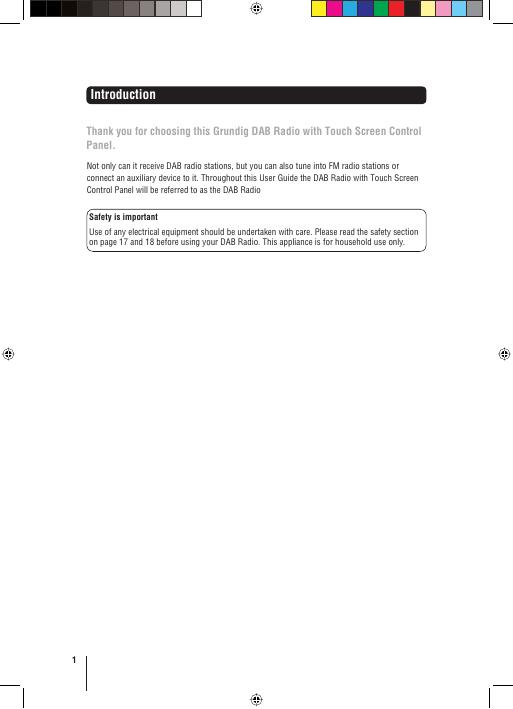 Introduction

Thank you for choosing this Grundig DAB Radio with Touch Screen Control Panel.

Not only can it receive DAB radio stations, but you can also tune into FM radio stations or connect an auxiliary device to it. Throughout this User Guide the DAB Radio with Touch Screen Control Panel will be referred to as the DAB Radio

Safety is important

Use of any electrical equipment should be undertaken with care. Please read the safety section on page 17 and 18 before using your DAB Radio. This appliance is for household use only.

1